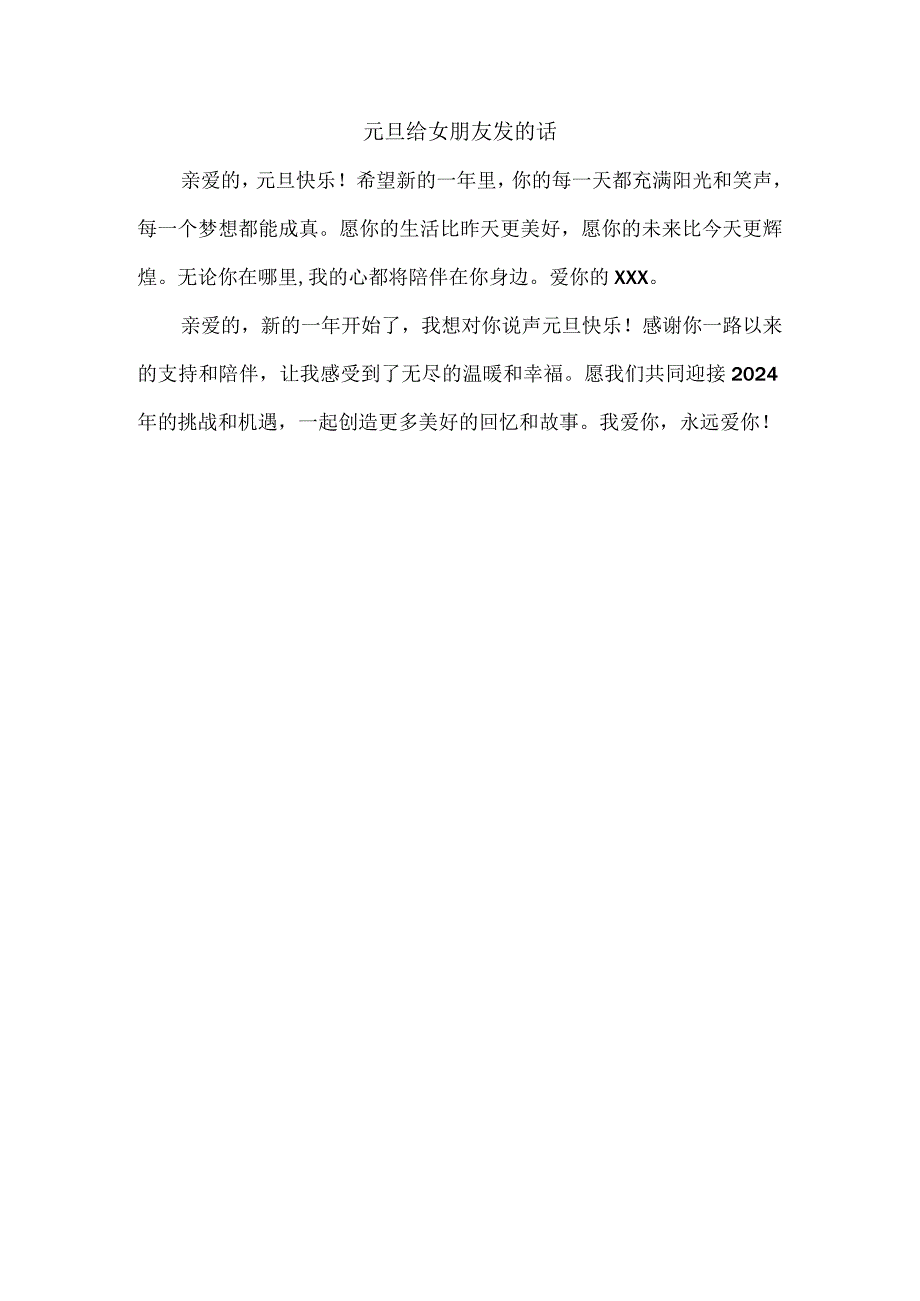 元旦给女朋友发的话

亲爱的，元旦快乐！希望新的一年里，你的每一天都充满阳光和笑声，每一个梦想都能成真。愿你的生活比昨天更美好，愿你的未来比今天更辉煌。无论你在哪里,我的心都将陪伴在你身边。爱你的XXX。

亲爱的，新的一年开始了，我想对你说声元旦快乐！感谢你一路以来的支持和陪伴，让我感受到了无尽的温暖和幸福。愿我们共同迎接2024年的挑战和机遇，一起创造更多美好的回忆和故事。我爱你，永远爱你！